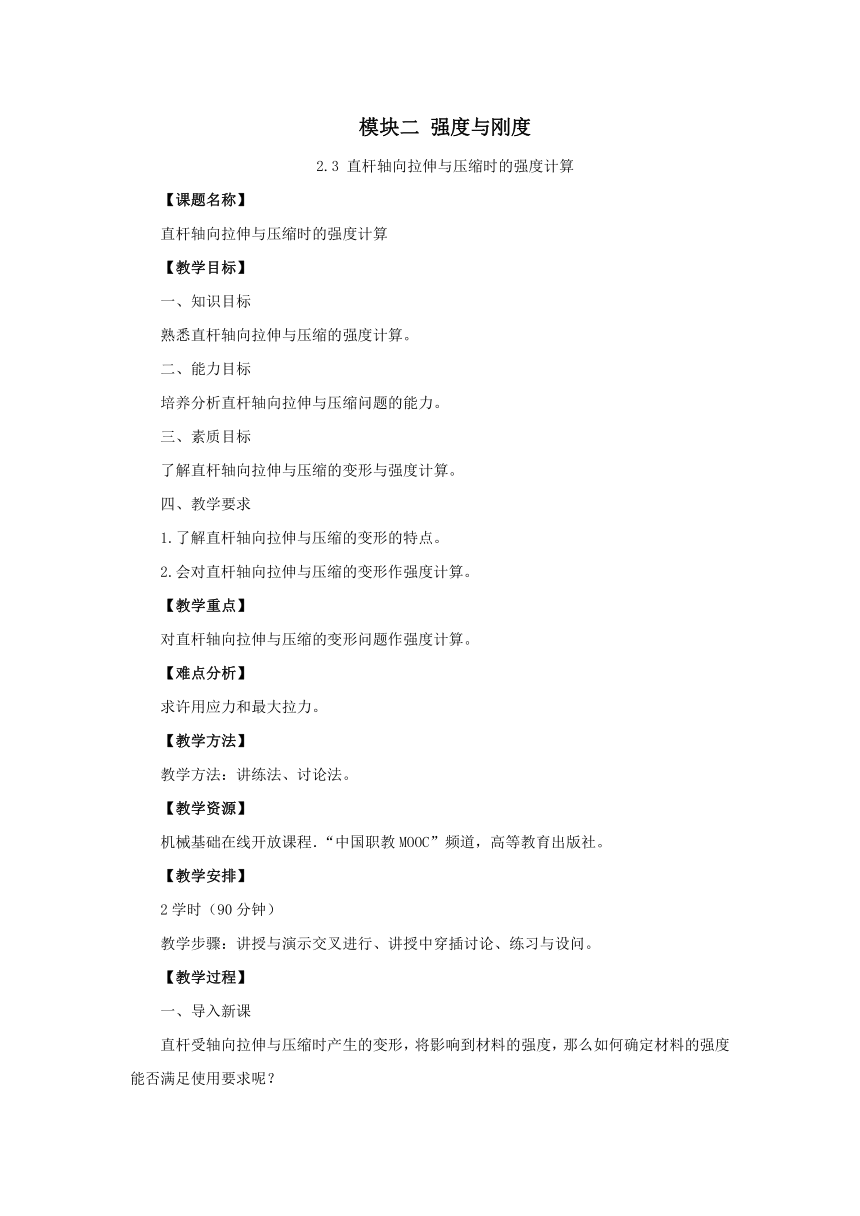 模块二 强度与刚度

2.3 直杆轴向拉伸与压缩时的强度计算

【课题名称】

直杆轴向拉伸与压缩时的强度计算

【教学目标】

一、知识目标

熟悉直杆轴向拉伸与压缩的强度计算。

二、能力目标

培养分析直杆轴向拉伸与压缩问题的能力。

三、素质目标

了解直杆轴向拉伸与压缩的变形与强度计算。

四、教学要求

1.了解直杆轴向拉伸与压缩的变形的特点。

2.会对直杆轴向拉伸与压缩的变形作强度计算。

【教学重点】

对直杆轴向拉伸与压缩的变形问题作强度计算。

【难点分析】

求许用应力和最大拉力。

【教学方法】

教学方法：讲练法、讨论法。

【教学资源】

机械基础在线开放课程．“中国职教MOOC”频道，高等教育出版社。

【教学安排】

2学时（90分钟）

教学步骤：讲授与演示交叉进行、讲授中穿插讨论、练习与设问。

【教学过程】

一、导入新课

直杆受轴向拉伸与压缩时产生的变形，将影响到材料的强度，那么如何确定材料的强度能否满足使用要求呢？